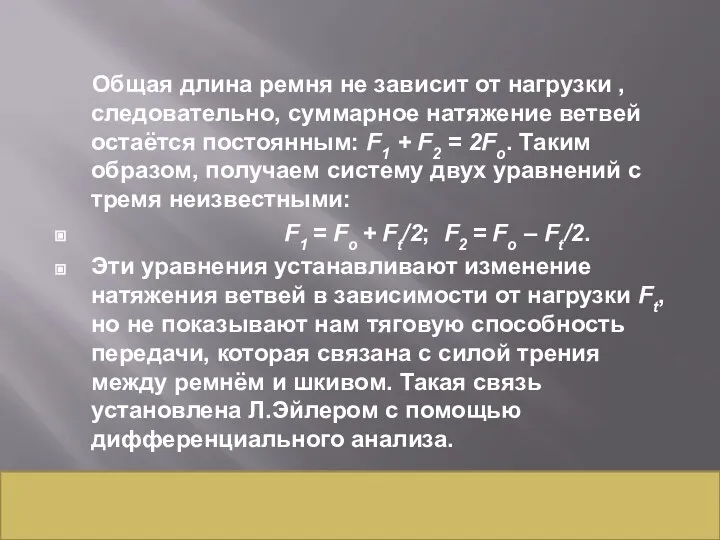 Общая длина ремня не зависит от нагрузки , следовательно, суммарное натяжение ветвей остаётся постоянным: $F_1 + F_2 = 2F_o$. Таким образом, получаем систему двух уравнений с тремя неизвестными:

$F_1 = F_o + F_t/2$; $F_2 = F_o – F_t/2$.

Эти уравнения устанавливают изменение натяжения ветвей в зависимости от нагрузки $F_t$, но не показывают нам тяговую способность передачи, которая связана с силой трения между ремнём и шкивом. Такая связь установлена Л.Эйлером с помощью дифференциального анализа.